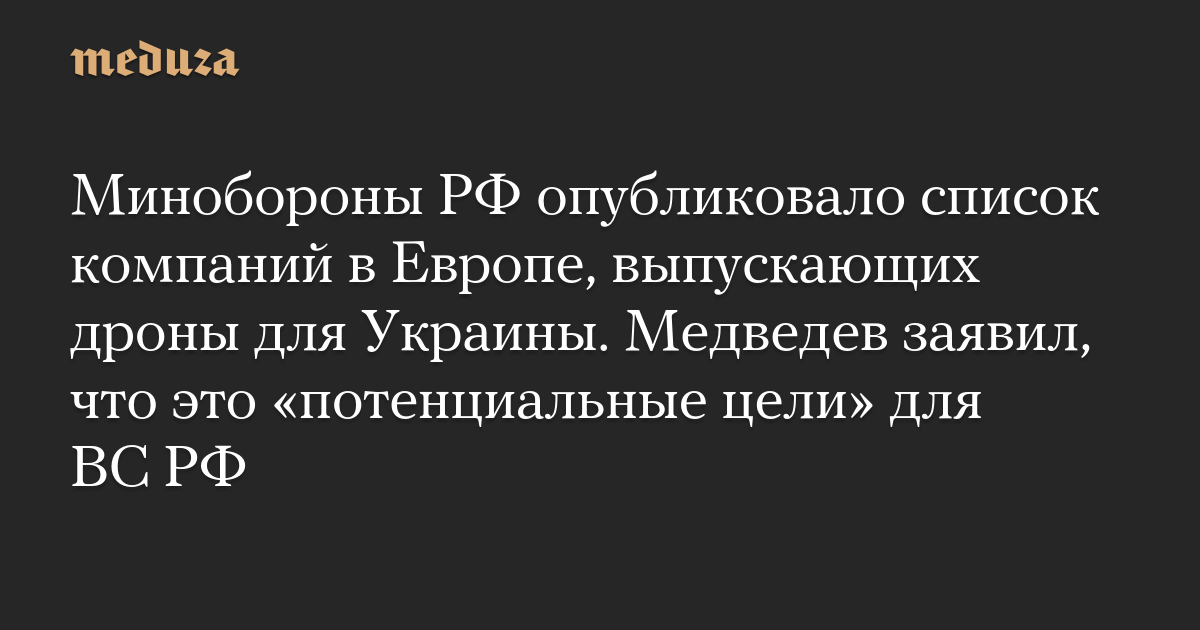 meduza

Минобороны РФ опубликовало список компаний в Европе, выпускающих дроны для Украины. Медведев заявил, что это «потенциальные цели» для ВС РФ